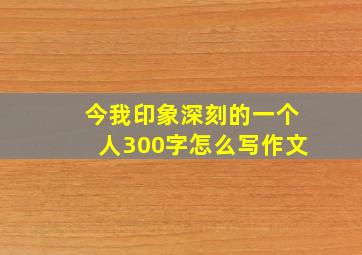 今我印象深刻的一个人300字怎么写作文